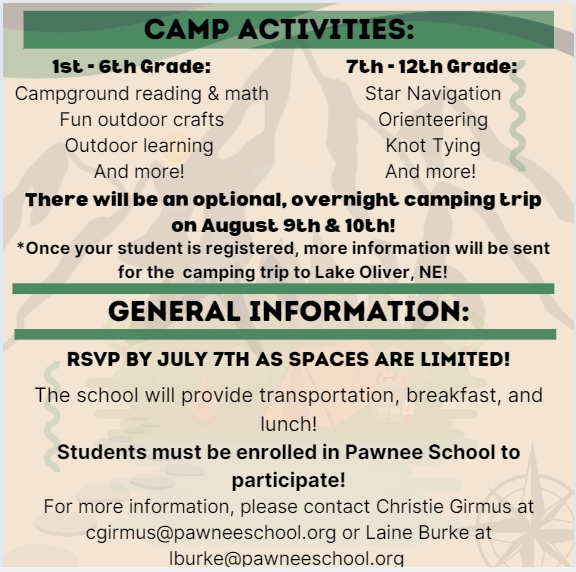 CAMP ACTIVITIES:

1st - 6th Grade:
Campground reading & math
Fun outdoor crafts
Outdoor learning
And more!

7th - 12th Grade:
Star Navigation
Orienteering
Knot Tying
And more!

There will be an optional, overnight camping trip on August 9th & 10th!
*Once your student is registered, more information will be sent for the camping trip to Lake Oliver, NE!

GENERAL INFORMATION:

RSVP BY JULY 7TH AS SPACES ARE LIMITED!

The school will provide transportation, breakfast, and lunch!

Students must be enrolled in Pawnee School to participate!

For more information, please contact Christie Girmus at cgirmus@pawneeschool.org or Laine Burke at lburke@pawneeschool.org